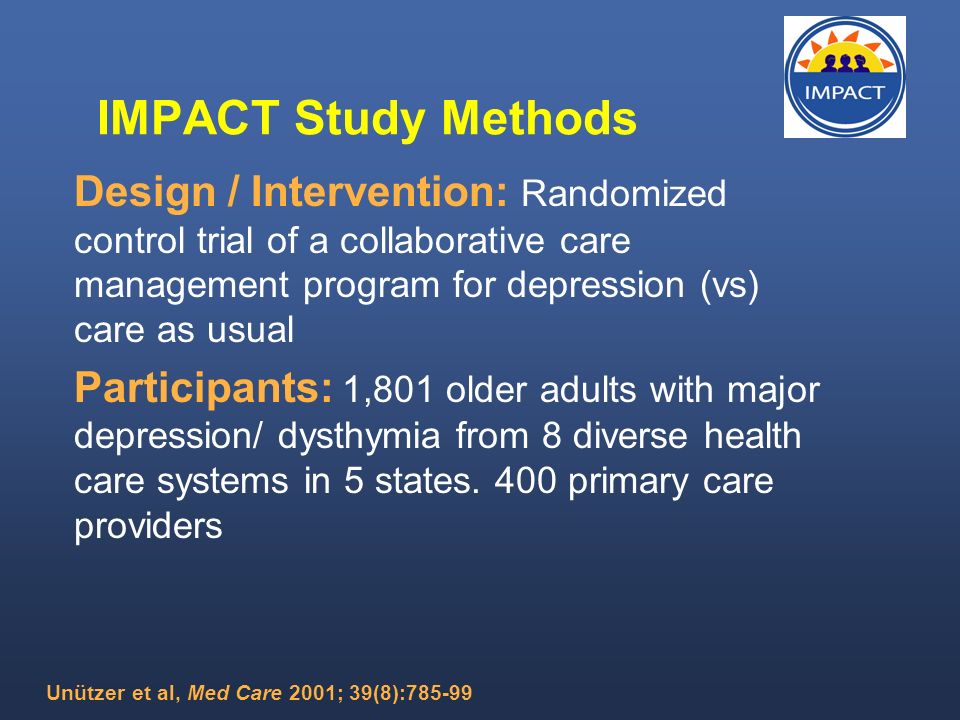 IMPACT

IMPACT Study Methods

Design / Intervention: Randomized control trial of a collaborative care management program for depression (vs) care as usual

Participants: 1,801 older adults with major depression/ dysthymia from 8 diverse health care systems in 5 states. 400 primary care providers

Unützer et al, Med Care 2001; 39(8):785-99